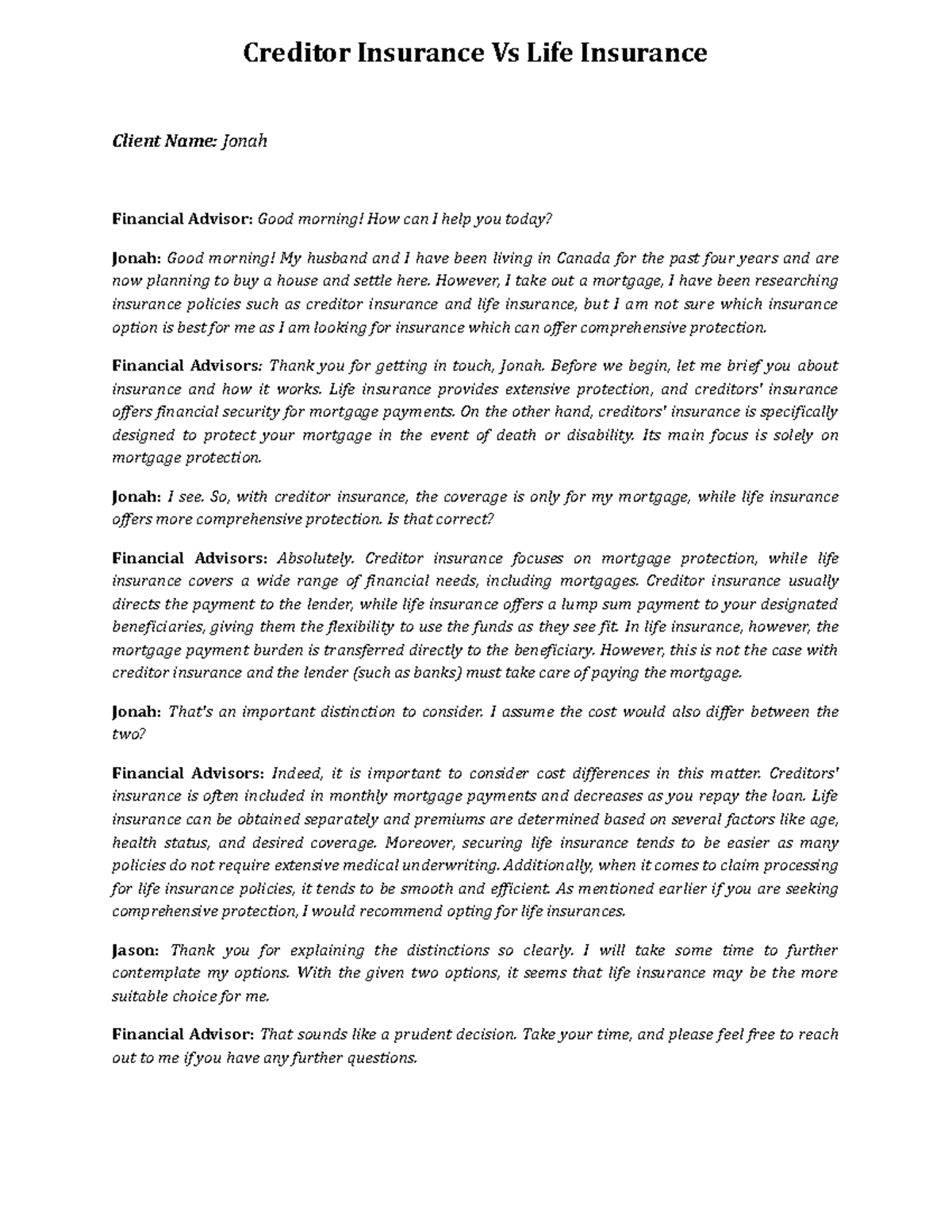 Creditor Insurance Vs Life Insurance

Client Name: Jonah

Financial Advisor: Good morning! How can I help you today?

Jonah: Good morning! My husband and I have been living in Canada for the past four years and are now planning to buy a house and settle here. However, I take out a mortgage, I have been researching insurance policies such as creditor insurance and life insurance, but I am not sure which insurance option is best for me as I am looking for insurance which can offer comprehensive protection.

Financial Advisors: Thank you for getting in touch, Jonah. Before we begin, let me brief you about insurance and how it works. Life insurance provides extensive protection, and creditors' insurance offers financial security for mortgage payments. On the other hand, creditors' insurance is specifically designed to protect your mortgage in the event of death or disability. Its main focus is solely on mortgage protection.

Jonah: I see. So, with creditor insurance, the coverage is only for my mortgage, while life insurance offers more comprehensive protection. Is that correct?

Financial Advisors: Absolutely. Creditor insurance focuses on mortgage protection, while life insurance covers a wide range of financial needs, including mortgages. Creditor insurance usually directs the payment to the lender, while life insurance offers a lump sum payment to your designated beneficiaries, giving them the flexibility to use the funds as they see fit. In life insurance, however, the mortgage payment burden is transferred directly to the beneficiary. However, this is not the case with creditor insurance and the lender (such as banks) must take care of paying the mortgage.

Jonah: That's an important distinction to consider. I assume the cost would also differ between the two?

Financial Advisors: Indeed, it is important to consider cost differences in this matter. Creditors' insurance is often included in monthly mortgage payments and decreases as you repay the loan. Life insurance can be obtained separately and premiums are determined based on several factors like age, health status, and desired coverage. Moreover, securing life insurance tends to be easier as many policies do not require extensive medical underwriting. Additionally, when it comes to claim processing for life insurance policies, it tends to be smooth and efficient. As mentioned earlier if you are seeking comprehensive protection, I would recommend opting for life insurances.

Jason: Thank you for explaining the distinctions so clearly. I will take some time to further contemplate my options. With the given two options, it seems that life insurance may be the more suitable choice for me.

Financial Advisor: That sounds like a prudent decision. Take your time, and please feel free to reach out to me if you have any further questions.